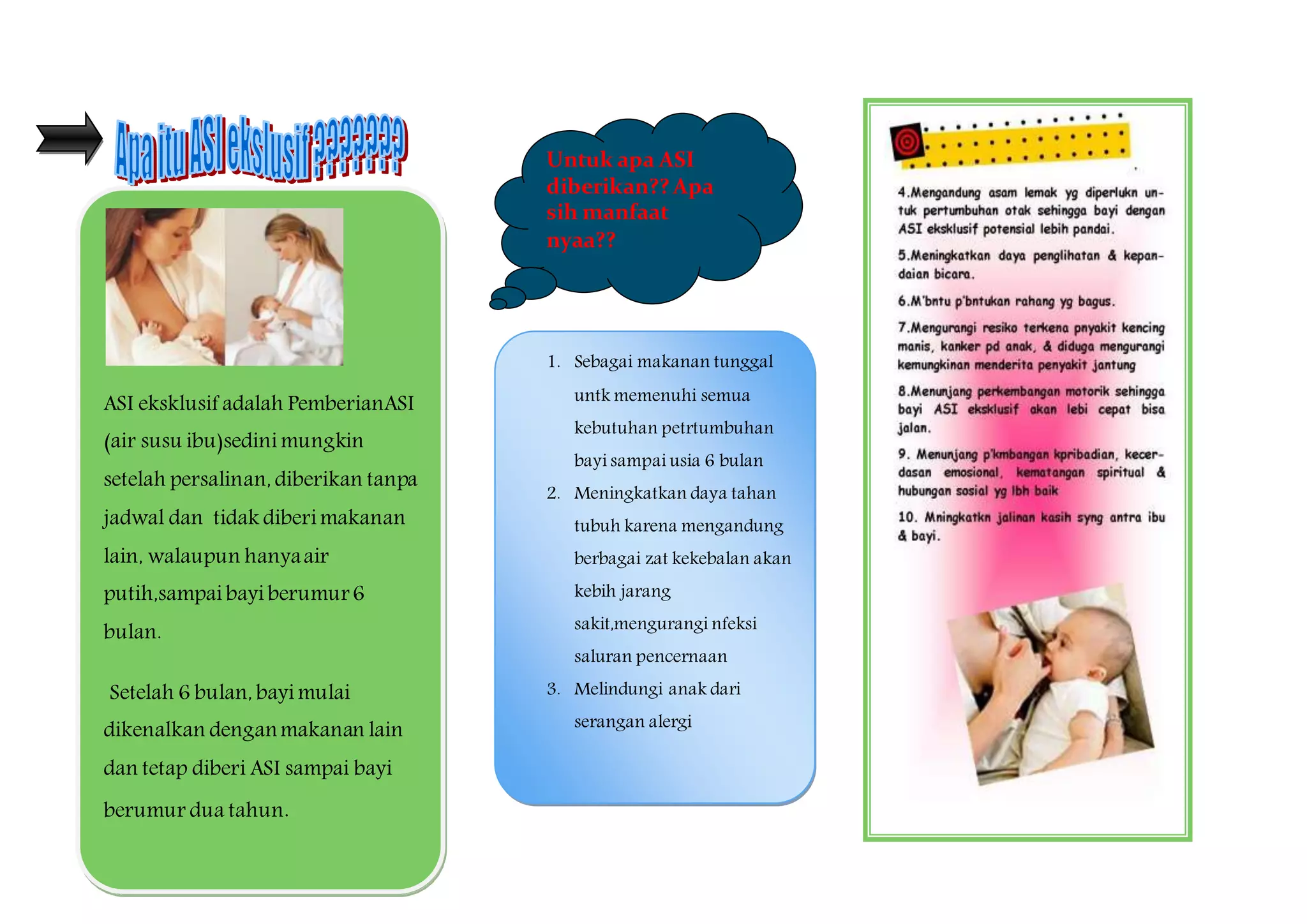 Apa itu ASI ekslusif ???????

ASI eksklusif adalah PemberianASI (air susu ibu)sedini mungkin setelah persalinan, diberikan tanpa jadwal dan tidak diberi makanan lain, walaupun hanya air putih,sampai bayi berumur 6 bulan.

Setelah 6 bulan, bayi mulai dikenalkan dengan makanan lain dan tetap diberi ASI sampai bayi berumur dua tahun.

Untuk apa ASI diberikan?? Apa sih manfaat nyaa??

1. Sebagai makanan tunggal untk memenuhi semua kebutuhan petrtumbuhan bayi sampai usia 6 bulan
2. Meningkatkan daya tahan tubuh karena mengandung berbagai zat kekebalan akan kebih jarang sakit,mengurangi nfeksi saluran pencernaan
3. Melindungi anak dari serangan alergi

4.Mengandung asam lemak yg diperlukn untuk pertumbuhan otak sehingga bayi dengan ASI eksklusif potensial lebih pandai.

5.Meningkatkan daya penglihatan & kepandaian bicara.

6.M'bntu p'bntukan rahang yg bagus.

7.Mengurangi resiko terkena pnyakit kencing manis, kanker pd anak, & diduga mengurangi kemungkinan menderita penyakit jantung

8.Menunjang perkembangan motorik sehingga bayi ASI eksklusif akan lebi cepat bisa jalan.

9. Menunjang p'kmbangan kpribadian, kecerdasan emosional, kematangan spiritual & hubungan sosial yg lbh baik

10. Mningkatkn jalinan kasih syng antra ibu & bayi.